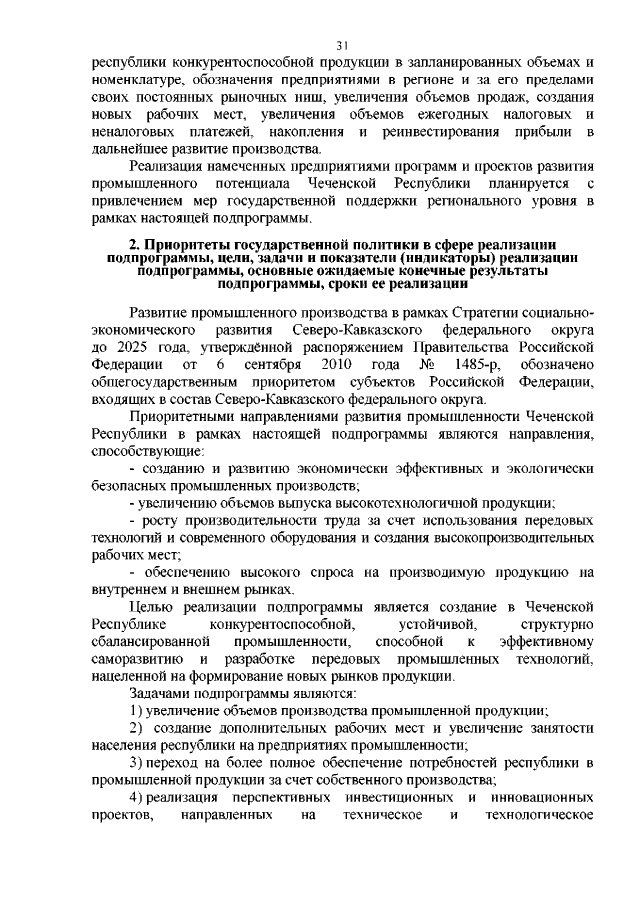 31

республики конкурентоспособной продукции в запланированных объемах и номенклатуре, обозначения предприятиями в регионе и за его пределами своих постоянных рыночных ниш, увеличения объемов продаж, создания новых рабочих мест, увеличения объемов ежегодных налоговых и неналоговых платежей, накопления и реинвестирования прибыли в дальнейшее развитие производства.

Реализация намеченных предприятиями программ и проектов развития промышленного потенциала Чеченской Республики планируется с привлечением мер государственной поддержки регионального уровня в рамках настоящей подпрограммы.

2. Приоритеты государственной политики в сфере реализации подпрограммы, цели, задачи и показатели (индикаторы) реализации подпрограммы, основные ожидаемые конечные результаты подпрограммы, сроки ее реализации

Развитие промышленного производства в рамках Стратегии социально-экономического развития Северо-Кавказского федерального округа до 2025 года, утверждённой распоряжением Правительства Российской Федерации от 6 сентября 2010 года № 1485-р, обозначено общегосударственным приоритетом субъектов Российской Федерации, входящих в состав Северо-Кавказского федерального округа.

Приоритетными направлениями развития промышленности Чеченской Республики в рамках настоящей подпрограммы являются направления, способствующие:

- созданию и развитию экономически эффективных и экологически безопасных промышленных производств;

- увеличению объемов выпуска высокотехнологичной продукции;

- росту производительности труда за счет использования передовых технологий и современного оборудования и создания высокопроизводительных рабочих мест;

- обеспечению высокого спроса на производимую продукцию на внутреннем и внешнем рынках.

Целью реализации подпрограммы является создание в Чеченской Республике конкурентоспособной, устойчивой, структурно сбалансированной промышленности, способной к эффективному саморазвитию и разработке передовых промышленных технологий, нацеленной на формирование новых рынков продукции.

Задачами подпрограммы являются:

1) увеличение объемов производства промышленной продукции;

2) создание дополнительных рабочих мест и увеличение занятости населения республики на предприятиях промышленности;

3) переход на более полное обеспечение потребностей республики в промышленной продукции за счет собственного производства;

4) реализация перспективных инвестиционных и инновационных проектов, направленных на техническое и технологическое